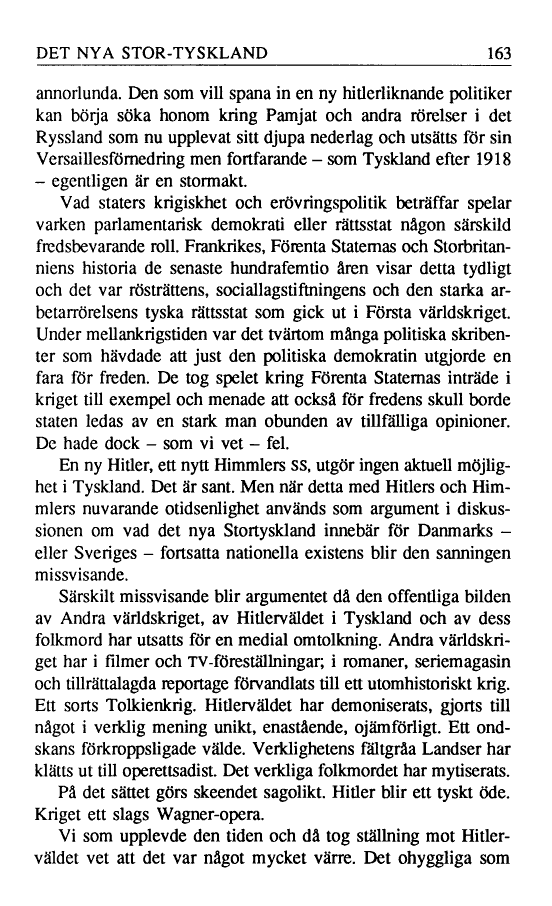 DET NYA STOR-TYSKLAND 163

annorlunda. Den som vill spana in en ny hitlerliknande politiker kan börja söka honom kring Pamjat och andra rörelser i det Ryssland som nu upplevat sitt djupa nederlag och utsätts för sin Versaillesförnedring men fortfarande – som Tyskland efter 1918 – egentligen är en stormakt.

Vad staters krigiskhet och erövringspolitik beträffar spelar varken parlamentarisk demokrati eller rättsstat någon särskild fredsbevarande roll. Frankrikes, Förenta Staternas och Storbritanniens historia de senaste hundrafemtio åren visar detta tydligt och det var rösträttens, sociallagstiftningens och den starka arbetarrörelsens tyska rättsstat som gick ut i Första världskriget. Under mellankrigstiden var det tvärtom många politiska skribenter som hävdade att just den politiska demokratin utgjorde en fara för freden. De tog spelet kring Förenta Staternas inträde i kriget till exempel och menade att också för fredens skull borde staten ledas av en stark man obunden av tillfälliga opinioner. De hade dock – som vi vet – fel.

En ny Hitler, ett nytt Himmlers SS, utgör ingen aktuell möjlighet i Tyskland. Det är sant. Men när detta med Hitlers och Himmlers nuvarande otidsenlighet används som argument i diskussionen om vad det nya Stortyskland innebär för Danmarks – eller Sveriges – fortsatta nationella existens blir den sanningen missvisande.

Särskilt missvisande blir argumentet då den offentliga bilden av Andra världskriget, av Hitlerväldet i Tyskland och av dess folkmord har utsatts för en medial omtolkning. Andra världskriget har i filmer och TV-föreställningar; i romaner, seriemagasin och tillrättalagda reportage förvandlats till ett utomhistoriskt krig. Ett sorts Tolkienkrig. Hitlerväldet har demoniserats, gjorts till något i verklig mening unikt, enastående, ojämförligt. Ett ondskans förkroppsligade välde. Verklighetens fältgråa Landser har klätts ut till operettsadist. Det verkliga folkmordet har mytiserats.

På det sättet görs skeendet sagolikt. Hitler blir ett tyskt öde. Kriget ett slags Wagner-opera.

Vi som upplevde den tiden och då tog ställning mot Hitlerväldet vet att det var något mycket värre. Det ohyggliga som